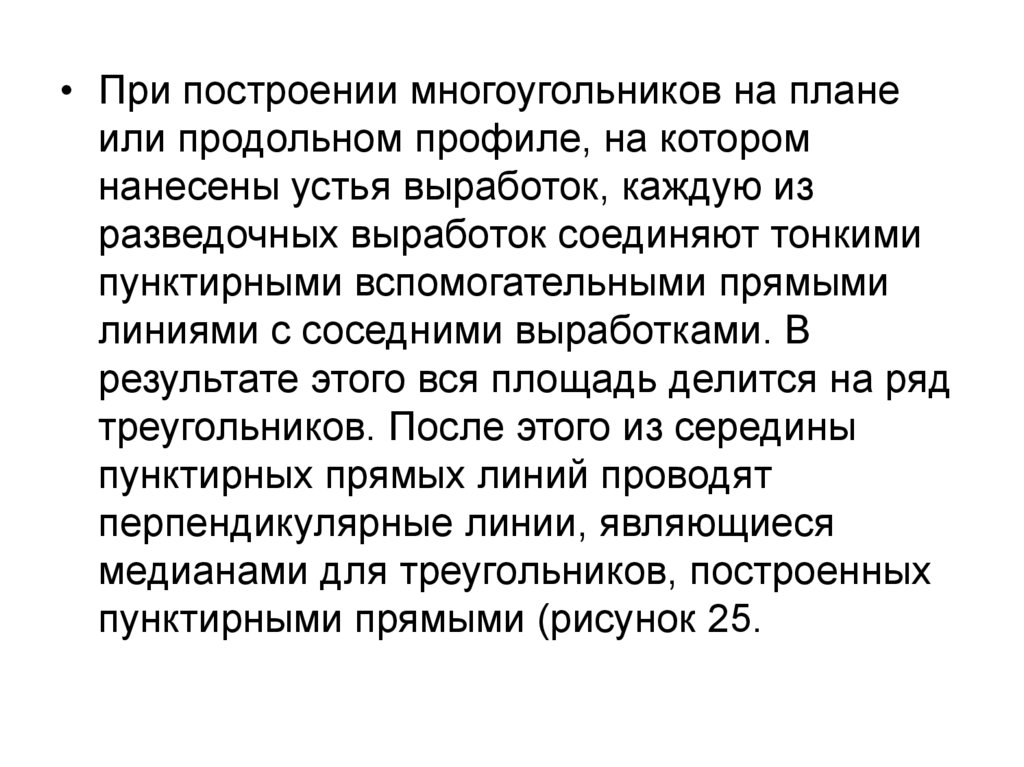 • При построении многоугольников на плане или продольном профиле, на котором нанесены устья выработок, каждую из разведочных выработок соединяют тонкими пунктирными вспомогательными прямыми линиями с соседними выработками. В результате этого вся площадь делится на ряд треугольников. После этого из середины пунктирных прямых линий проводят перпендикулярные линии, являющиеся медианами для треугольников, построенных пунктирными прямыми (рисунок 25.